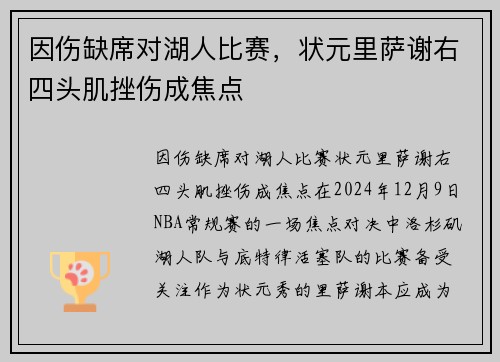 因伤缺席对湖人比赛，状元里萨谢右四头肌挫伤成焦点

因伤缺席对湖人比赛状元里萨谢右四头肌挫伤成焦点在2024年12月9日NBA常规赛的一场焦点对决中洛杉矶湖人队与底特律活塞队的比赛备受关注作为状元秀的里萨谢本应成为